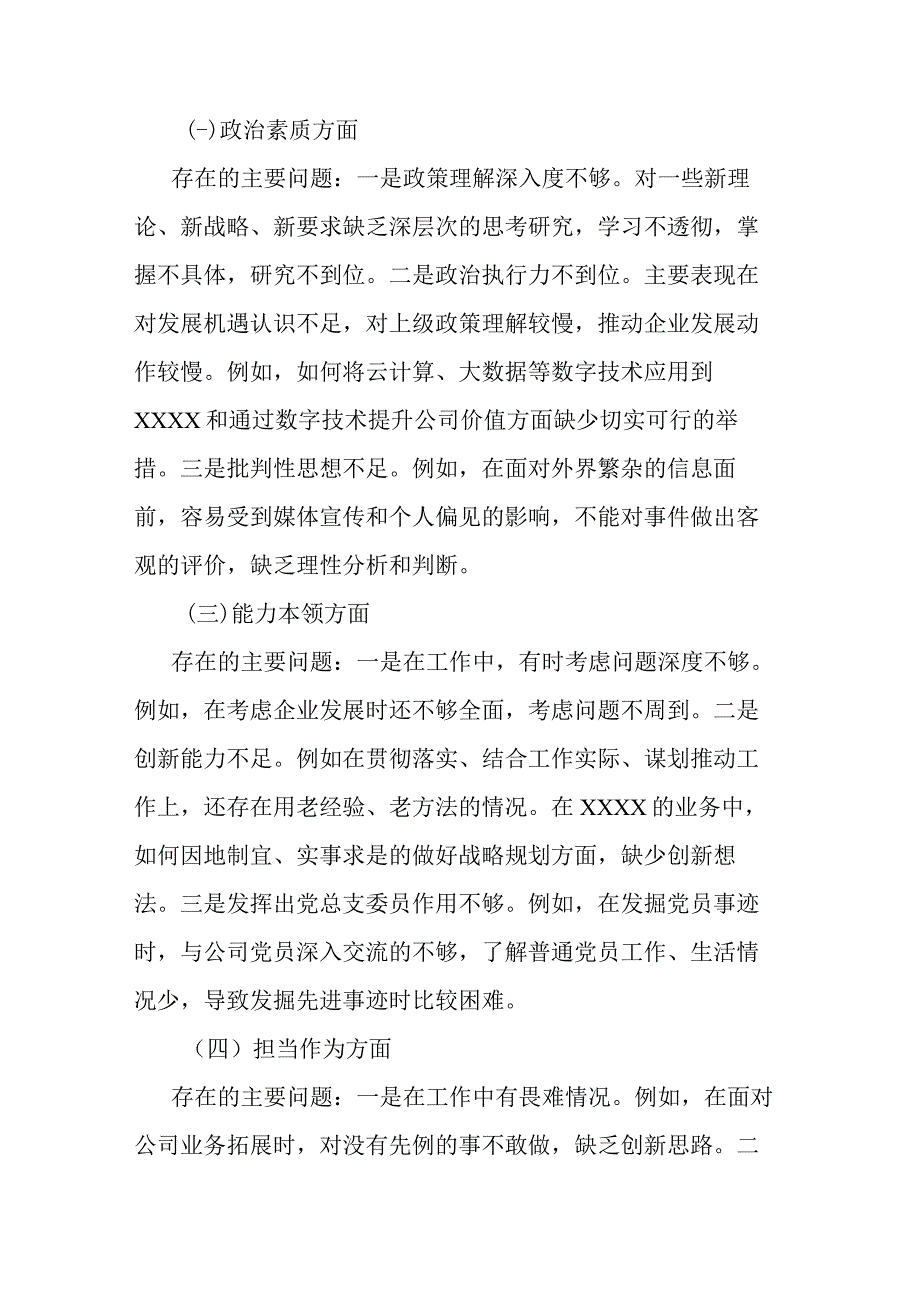 (-)政治素质方面

存在的主要问题：一是政策理解深入度不够。对一些新理论、新战略、新要求缺乏深层次的思考研究，学习不透彻，掌握不具体，研究不到位。二是政治执行力不到位。主要表现在对发展机遇认识不足，对上级政策理解较慢，推动企业发展动作较慢。例如，如何将云计算、大数据等数字技术应用到XXXX和通过数字技术提升公司价值方面缺少切实可行的举措。三是批判性思想不足。例如，在面对外界繁杂的信息面前，容易受到媒体宣传和个人偏见的影响，不能对事件做出客观的评价，缺乏理性分析和判断。

（三）能力本领方面

存在的主要问题：一是在工作中，有时考虑问题深度不够。例如，在考虑企业发展时还不够全面，考虑问题不周到。二是创新能力不足。例如在贯彻落实、结合工作实际、谋划推动工作上，还存在用老经验、老方法的情况。在XXXX的业务中，如何因地制宜、实事求是的做好战略规划方面，缺少创新想法。三是发挥出党总支委员作用不够。例如，在发掘党员事迹时，与公司党员深入交流的不够，了解普通党员工作、生活情况少，导致发掘先进事迹时比较困难。

（四）担当作为方面

存在的主要问题：一是在工作中有畏难情况。例如，在面对公司业务拓展时，对没有先例的事不敢做，缺乏创新思路。二